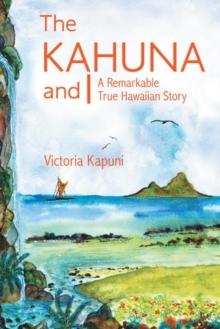 The KAHUNA and I

A Remarkable True Hawaiian Story

Victoria Kapuni